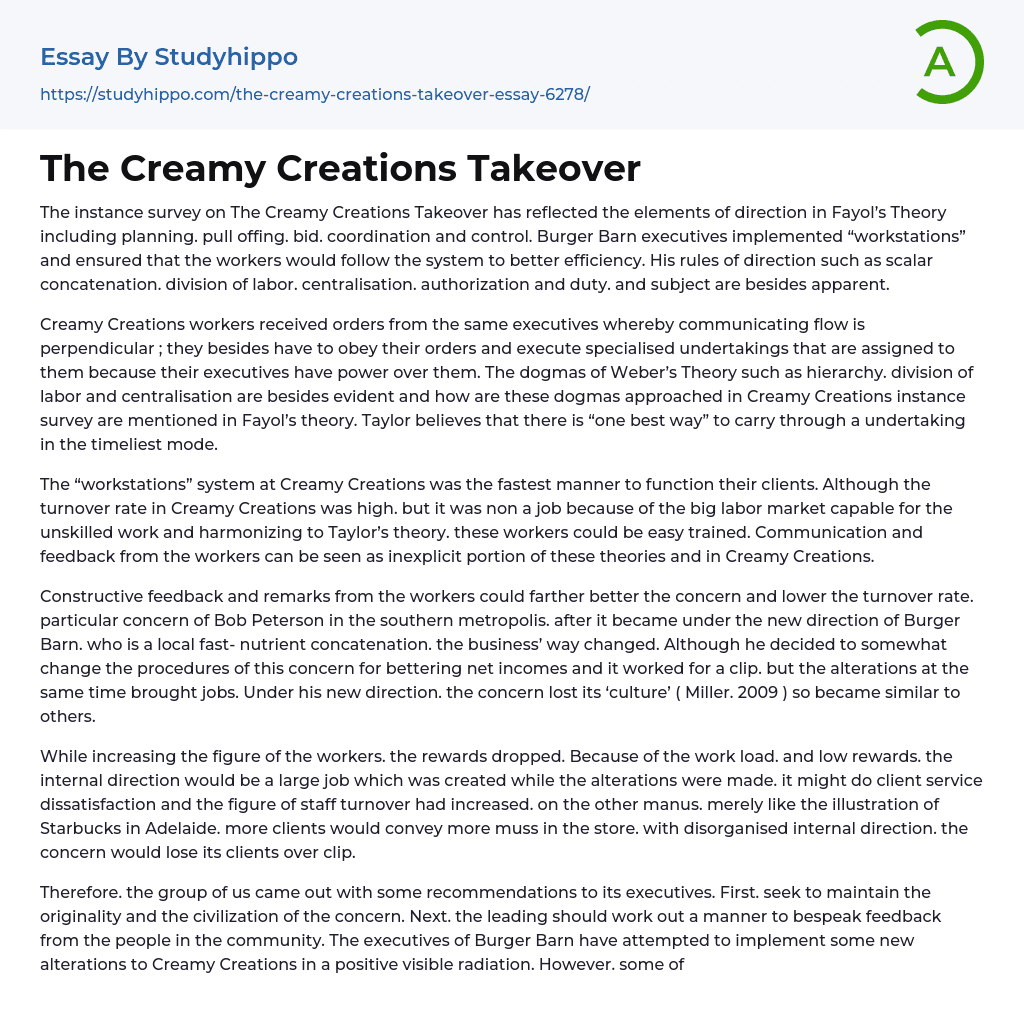 Essay By Studyhippo
https://studyhippo.com/the-creamy-creations-takeover-essay-6278/

A

The Creamy Creations Takeover

The instance survey on The Creamy Creations Takeover has reflected the elements of direction in Fayol's Theory including planning. pull offing. bid. coordination and control. Burger Barn executives implemented "workstations" and ensured that the workers would follow the system to better efficiency. His rules of direction such as scalar concatenation. division of labor. centralisation. authorization and duty. and subject are besides apparent.

Creamy Creations workers received orders from the same executives whereby communicating flow is perpendicular ; they besides have to obey their orders and execute specialised undertakings that are assigned to them because their executives have power over them. The dogmas of Weber's Theory such as hierarchy. division of labor and centralisation are besides evident and how are these dogmas approached in Creamy Creations instance survey are mentioned in Fayol's theory. Taylor believes that there is "one best way" to carry through a undertaking in the timeliest mode.

The "workstations" system at Creamy Creations was the fastest manner to function their clients. Although the turnover rate in Creamy Creations was high. but it was non a job because of the big labor market capable for the unskilled work and harmonizing to Taylor's theory. these workers could be easy trained. Communication and feedback from the workers can be seen as inexplicit portion of these theories and in Creamy Creations.

Constructive feedback and remarks from the workers could farther better the concern and lower the turnover rate. particular concern of Bob Peterson in the southern metropolis. after it became under the new direction of Burger Barn. who is a local fast- nutrient concatenation. the business' way changed. Although he decided to somewhat change the procedures of this concern for bettering net incomes and it worked for a clip. but the alterations at the same time brought jobs. Under his new direction. the concern lost its 'culture' ( Miller. 2009 ) so became similar to others.

While increasing the figure of the workers. the rewards dropped. Because of the work load. and low rewards. the internal direction would be a large job which was created while the alterations were made. it might do client service dissatisfaction and the figure of staff turnover had increased. on the other manus. merely like the illustration of Starbucks in Adelaide. more clients would convey more muss in the store. with disorganised internal direction. the concern would lose its clients over clip.

Therefore. the group of us came out with some recommendations to its executives. First. seek to maintain the originality and the civilization of the concern. Next. the leading should work out a manner to bespeak feedback from the people in the community. The executives of Burger Barn have attempted to implement some new alterations to Creamy Creations in a positive visible radiation. However. some of